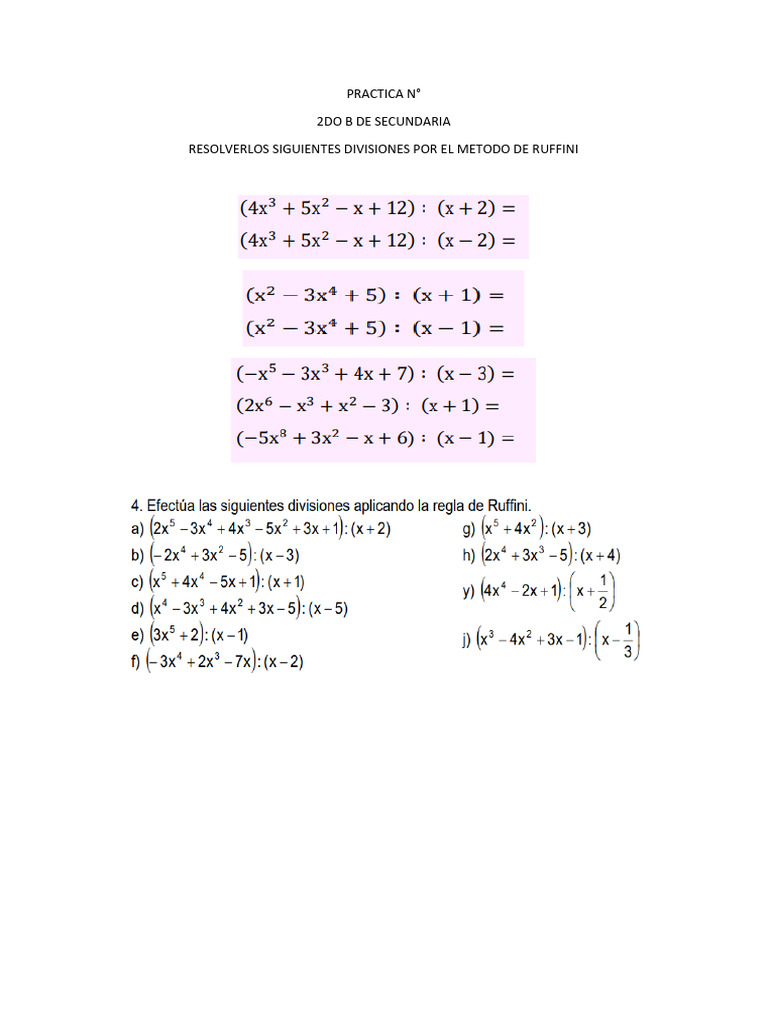 PRACTICA N°

2DO B DE SECUNDARIA

RESOLVERLOS SIGUIENTES DIVISIONES POR EL METODO DE RUFFINI

$(4x^3 + 5x^2 - x + 12) : (x + 2) =$
$(4x^3 + 5x^2 - x + 12) : (x - 2) =$

$(x^2 - 3x^4 + 5) : (x + 1) =$
$(x^2 - 3x^4 + 5) : (x - 1) =$

$(-x^5 - 3x^3 + 4x + 7) : (x - 3) =$
$(2x^6 - x^3 + x^2 - 3) : (x + 1) =$
$(-5x^8 + 3x^2 - x + 6) : (x - 1) =$

4. Efectúa las siguientes divisiones aplicando la regla de Ruffini.

a) $(2x^5 - 3x^4 + 4x^3 - 5x^2 + 3x + 1) : (x + 2)$
b) $(-2x^4 + 3x^2 - 5) : (x - 3)$
c) $(x^5 + 4x^4 - 5x + 1) : (x + 1)$
d) $(x^4 - 3x^3 + 4x^2 + 3x - 5) : (x - 5)$
e) $(3x^5 + 2) : (x - 1)$
f) $(-3x^4 + 2x^3 - 7x) : (x - 2)$

g) $(x^5 + 4x^2) : (x + 3)$
h) $(2x^4 + 3x^3 - 5) : (x + 4)$
y) $(4x^4 - 2x + 1) : \left(x + \frac{1}{2}\right)$
j) $(x^3 - 4x^2 + 3x - 1) : \left(x - \frac{1}{3}\right)$